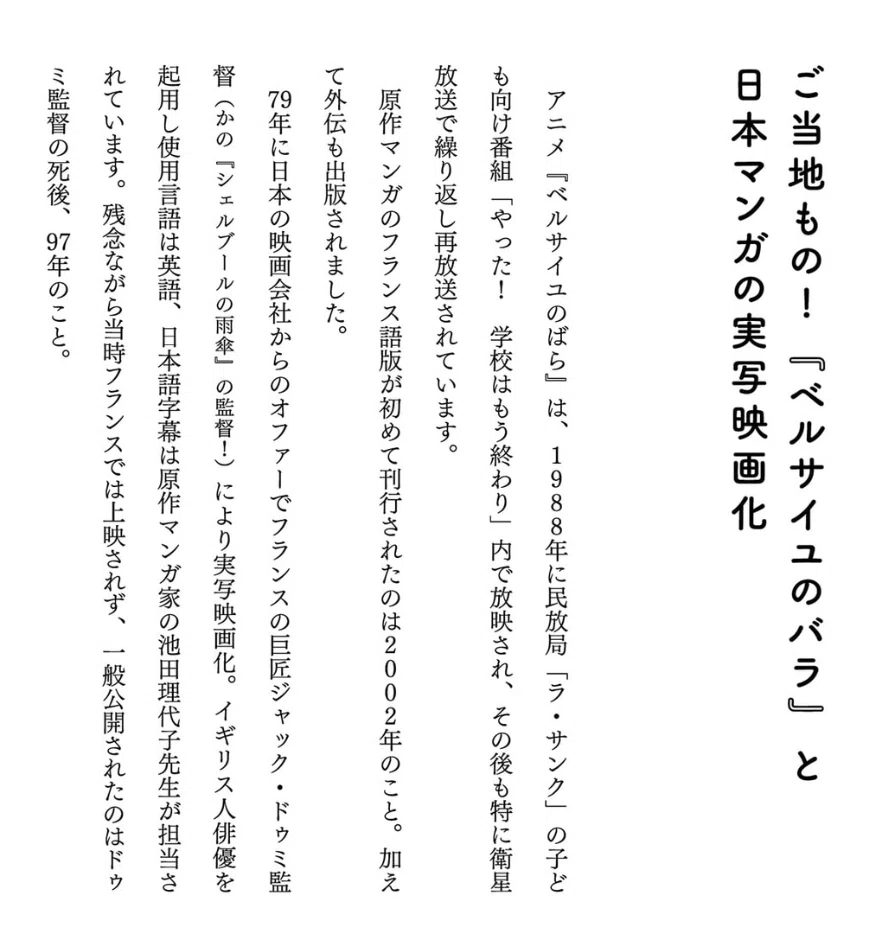 ご当地もの！『ベルサイユのバラ』と日本マンガの実写映画化

アニメ『ベルサイユのばら』は、1988年に民放局「ラ・サンク」の子ども向け番組「やった！　学校はもう終わり」内で放映され、その後も特に衛星放送で繰り返し再放送されています。

原作マンガのフランス語版が初めて刊行されたのは2002年のこと。加えて外伝も出版されました。

79年に日本の映画会社からのオファーでフランスの巨匠ジャック・ドゥミ監督（かの『シェルブールの雨傘』の監督！）により実写映画化。イギリス人俳優を起用し使用言語は英語、日本語字幕は原作マンガ家の池田理代子先生が担当されています。残念ながら当時フランスでは上映されず、一般公開されたのはドゥミ監督の死後、97年のこと。